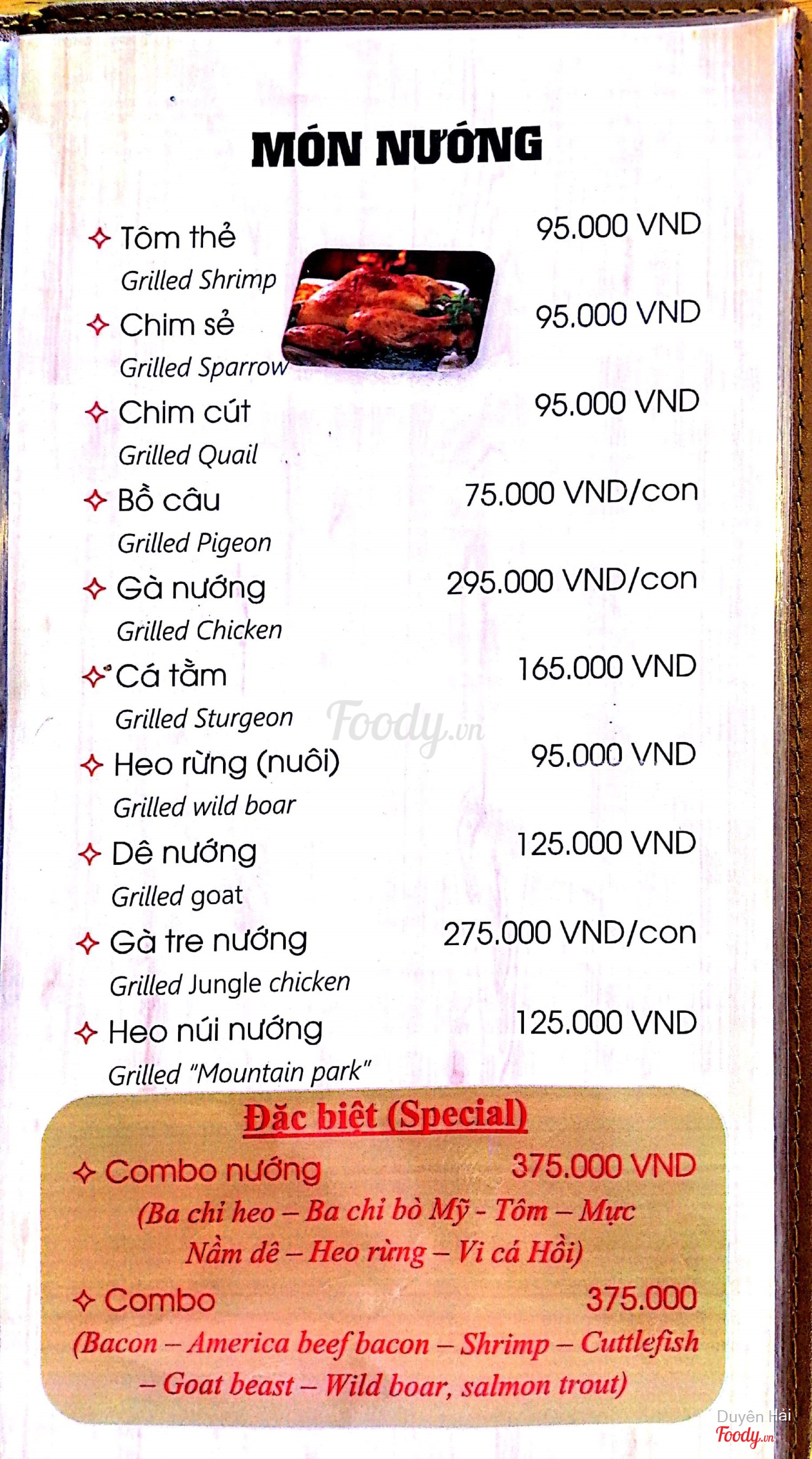 MÓN NƯỚNG

✧ Tôm thẻ 95.000 VND
Grilled Shrimp

✧ Chim sẻ 95.000 VND
Grilled Sparrow

✧ Chim cút 95.000 VND
Grilled Quail

✧ Bồ câu 75.000 VND/con
Grilled Pigeon

✧ Gà nướng 295.000 VND/con
Grilled Chicken

✧ Cá tầm 165.000 VND
Grilled Sturgeon

Foody.vn

✧ Heo rừng (nuôi) 95.000 VND
Grilled wild boar

✧ Dê nướng 125.000 VND
Grilled goat

✧ Gà tre nướng 275.000 VND/con
Grilled Jungle chicken

✧ Heo núi nướng 125.000 VND
Grilled "Mountain park"

Đặc biệt (Special)

✧ Combo nướng 375.000 VND
(Ba chỉ heo – Ba chỉ bò Mỹ - Tôm – Mực
Nầm dê – Heo rừng – Vi cá Hồi)

✧ Combo 375.000
(Bacon – America beef bacon – Shrimp – Cuttlefish
– Goat beast – Wild boar, salmon trout)

Duyên Hải
Foody.vn